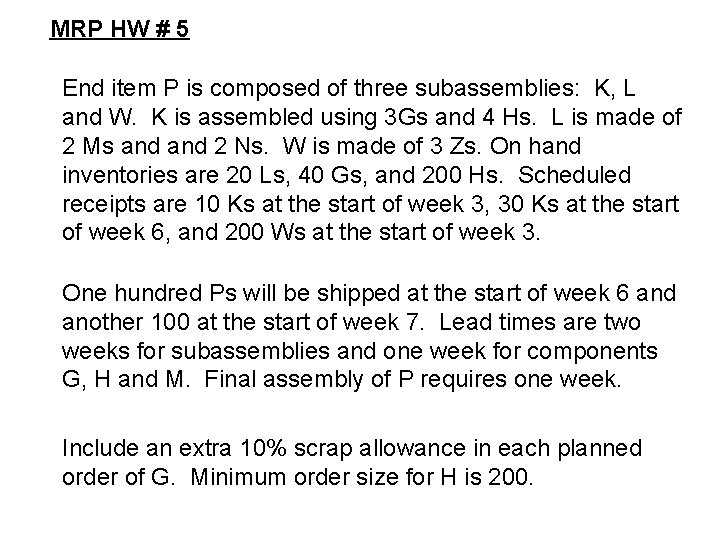 MRP HW # 5

End item P is composed of three subassemblies: K, L and W. K is assembled using 3Gs and 4 Hs. L is made of 2 Ms and and 2 Ns. W is made of 3 Zs. On hand inventories are 20 Ls, 40 Gs, and 200 Hs. Scheduled receipts are 10 Ks at the start of week 3, 30 Ks at the start of week 6, and 200 Ws at the start of week 3.

One hundred Ps will be shipped at the start of week 6 and another 100 at the start of week 7. Lead times are two weeks for subassemblies and one week for components G, H and M. Final assembly of P requires one week.

Include an extra 10% scrap allowance in each planned order of G. Minimum order size for H is 200.